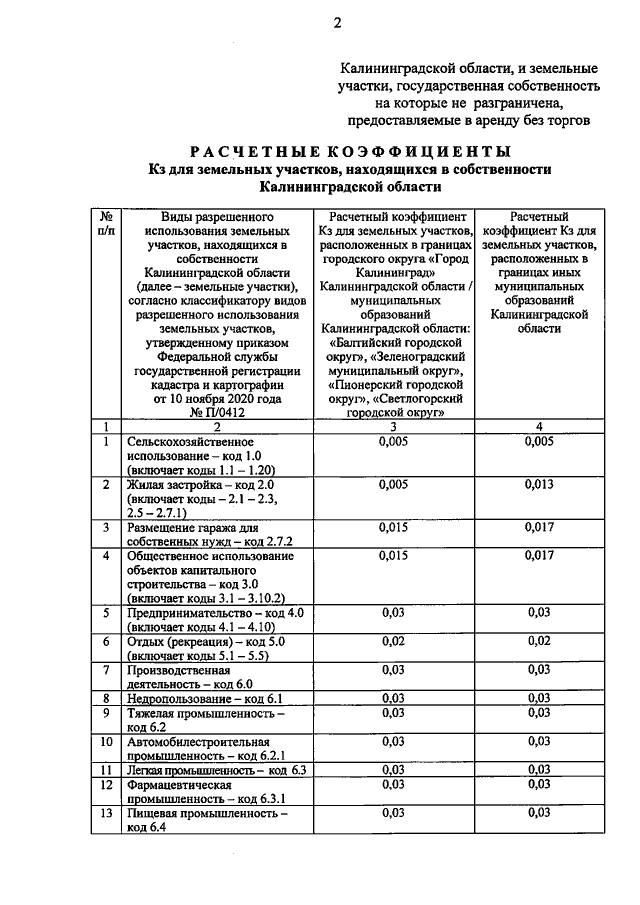 2

Калининградской области, и земельные участки, государственная собственность на которые не разграничена, предоставляемые в аренду без торгов

РАСЧЕТНЫЕ КОЭФФИЦИЕНТЫ
Кз для земельных участков, находящихся в собственности Калининградской области

| № п/п | Виды разрешенного использования земельных участков, находящихся в собственности Калининградской области (далее – земельные участки), согласно классификатору видов разрешенного использования земельных участков, утвержденному приказом Федеральной службы государственной регистрации кадастра и картографии от 10 ноября 2020 года № П/0412 | Расчетный коэффициент Кз для земельных участков, расположенных в границах городского округа «Город Калининград» Калининградской области / муниципальных образований Калининградской области: «Балтийский городской округ», «Зеленоградский муниципальный округ», «Пионерский городской округ», «Светлогорский городской округ» | Расчетный коэффициент Кз для земельных участков, расположенных в границах иных муниципальных образований Калининградской области |
|---|---|---|---|
| 1 | 2 | 3 | 4 |
| 1 | Сельскохозяйственное использование – код 1.0 (включает коды 1.1 – 1.20) | 0,005 | 0,005 |
| 2 | Жилая застройка – код 2.0 (включает коды – 2.1 – 2.3, 2.5 – 2.7.1) | 0,005 | 0,013 |
| 3 | Размещение гаража для собственных нужд – код 2.7.2 | 0,015 | 0,017 |
| 4 | Общественное использование объектов капитального строительства – код 3.0 (включает коды 3.1 – 3.10.2) | 0,015 | 0,017 |
| 5 | Предпринимательство – код 4.0 (включает коды 4.1 – 4.10) | 0,03 | 0,03 |
| 6 | Отдых (рекреация) – код 5.0 (включает коды 5.1 – 5.5) | 0,02 | 0,02 |
| 7 | Производственная деятельность – код 6.0 | 0,03 | 0,03 |
| 8 | Недропользование – код 6.1 | 0,03 | 0,03 |
| 9 | Тяжелая промышленность – код 6.2 | 0,03 | 0,03 |
| 10 | Автомобилестроительная промышленность – код 6.2.1 | 0,03 | 0,03 |
| 11 | Легкая промышленность – код 6.3 | 0,03 | 0,03 |
| 12 | Фармацевтическая промышленность – код 6.3.1 | 0,03 | 0,03 |
| 13 | Пищевая промышленность – код 6.4 | 0,03 | 0,03 |